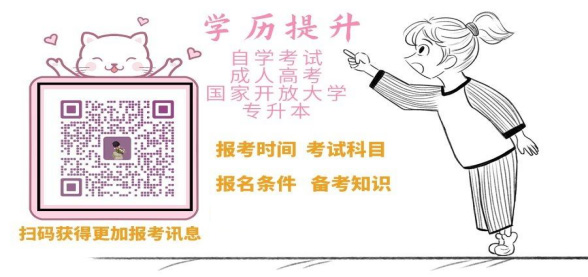 学历提升

自学考试
成人高考
国家开放大学
专升本

报考时间 考试科目

报名条件 备考知识

扫码获得更加报考讯息